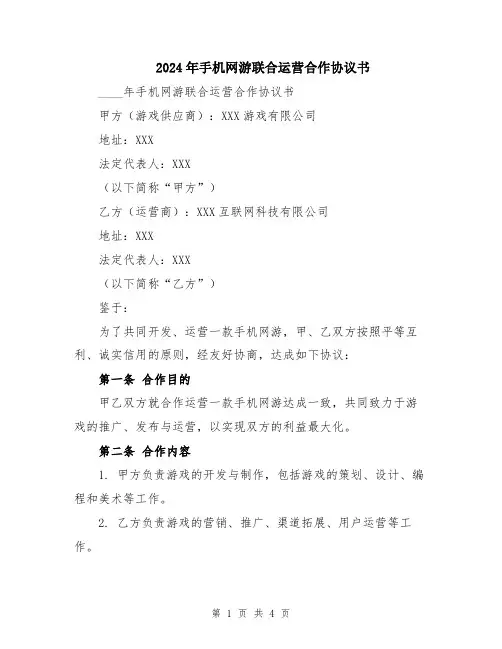 2024年手机网游联合运营合作协议书

____年手机网游联合运营合作协议书

甲方（游戏供应商）：XXX游戏有限公司

地址：XXX

法定代表人：XXX

（以下简称“甲方”）

乙方（运营商）：XXX互联网科技有限公司

地址：XXX

法定代表人：XXX

（以下简称“乙方”）

鉴于：

为了共同开发、运营一款手机网游，甲、乙双方按照平等互利、诚实信用的原则，经友好协商，达成如下协议：

第一条 合作目的

甲乙双方就合作运营一款手机网游达成一致，共同致力于游戏的推广、发布与运营，以实现双方的利益最大化。

第二条 合作内容

1. 甲方负责游戏的开发与制作，包括游戏的策划、设计、编程和美术等工作。

2. 乙方负责游戏的营销、推广、渠道拓展、用户运营等工作。

第 1 页 共 4 页